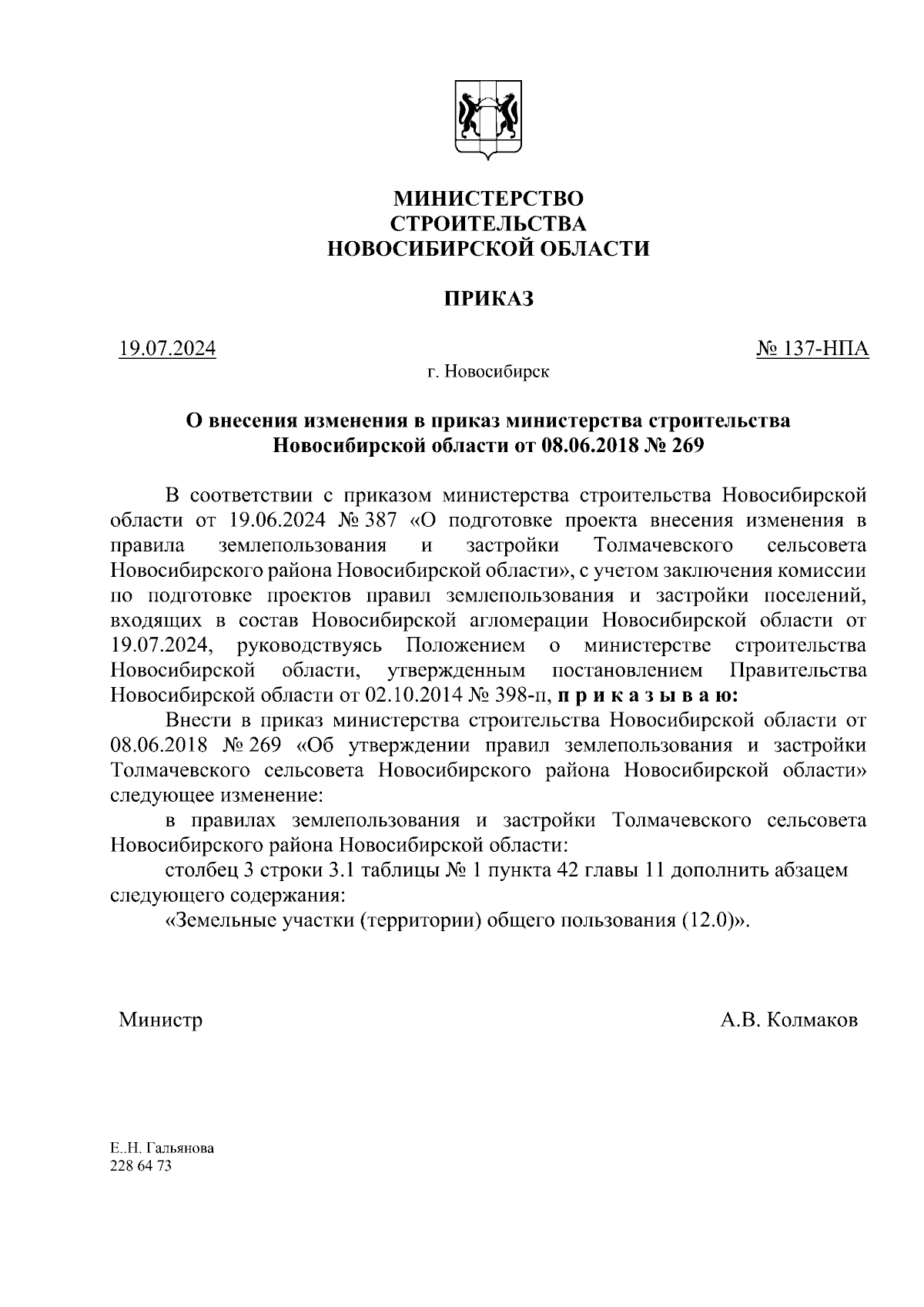 МИНИСТЕРСТВО
СТРОИТЕЛЬСТВА
НОВОСИБИРСКОЙ ОБЛАСТИ

ПРИКАЗ

19.07.2024

№ 137-НПА

г. Новосибирск

О внесения изменения в приказ министерства строительства Новосибирской области от 08.06.2018 № 269

В соответствии с приказом министерства строительства Новосибирской области от 19.06.2024 № 387 «О подготовке проекта внесения изменения в правила землепользования и застройки Толмачевского сельсовета Новосибирского района Новосибирской области», с учетом заключения комиссии по подготовке проектов правил землепользования и застройки поселений, входящих в состав Новосибирской агломерации Новосибирской области от 19.07.2024, руководствуясь Положением о министерстве строительства Новосибирской области, утвержденным постановлением Правительства Новосибирской области от 02.10.2014 № 398-п, п р и к а з ы в а ю:

Внести в приказ министерства строительства Новосибирской области от 08.06.2018 № 269 «Об утверждении правил землепользования и застройки Толмачевского сельсовета Новосибирского района Новосибирской области» следующее изменение:

в правилах землепользования и застройки Толмачевского сельсовета Новосибирского района Новосибирской области:

столбец 3 строки 3.1 таблицы № 1 пункта 42 главы 11 дополнить абзацем следующего содержания:

«Земельные участки (территории) общего пользования (12.0)».

Министр

А.В. Колмаков

Е..Н. Гальянова
228 64 73